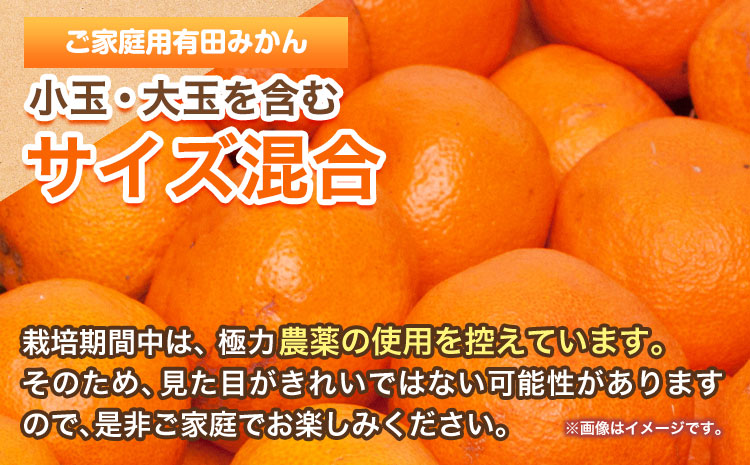 ご家庭用有田みかん

小玉・大玉を含む

サイズ混合

栽培期間中は、極力農薬の使用を控えています。そのため、見た目がきれいではない可能性がありますので、是非ご家庭でお楽しみください。

※画像はイメージです。